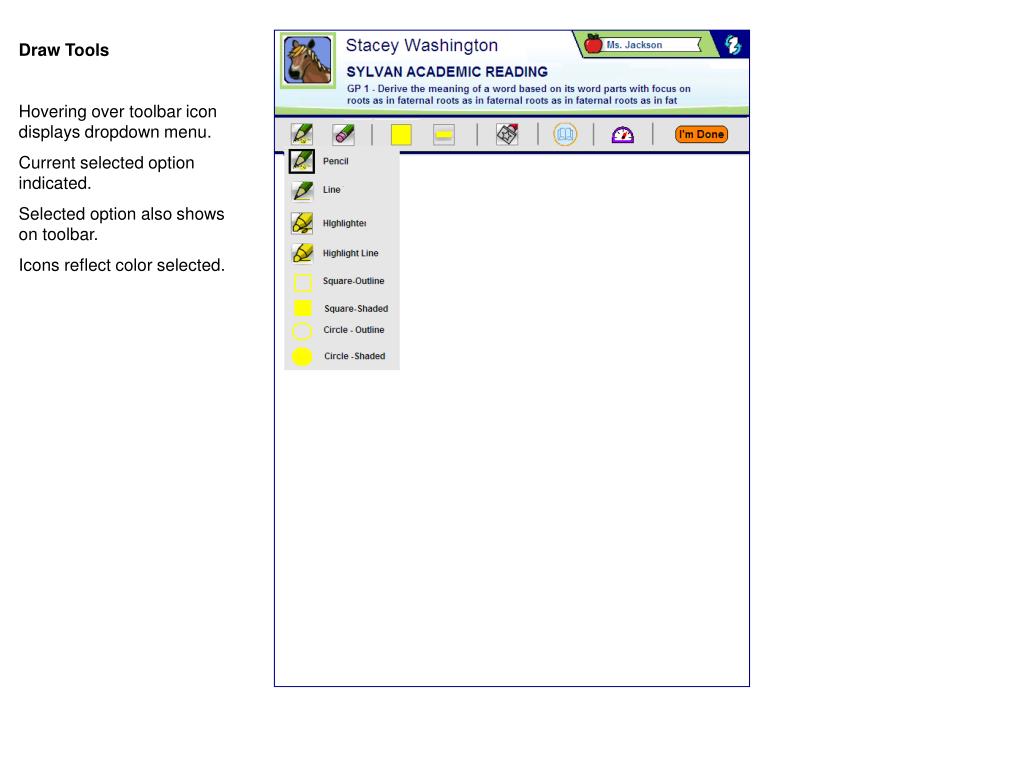 Draw Tools

Hovering over toolbar icon displays dropdown menu.

Current selected option indicated.

Selected option also shows on toolbar.

Icons reflect color selected.

Stacey Washington

Ms. Jackson

SYLVAN ACADEMIC READING

GP 1 - Derive the meaning of a word based on its word parts with focus on roots as in faternal roots as in faternal roots as in faternal roots as in fat

I'm Done

Pencil

Line

Highlighter

Highlight Line

Square-Outline

Square-Shaded

Circle - Outline

Circle -Shaded